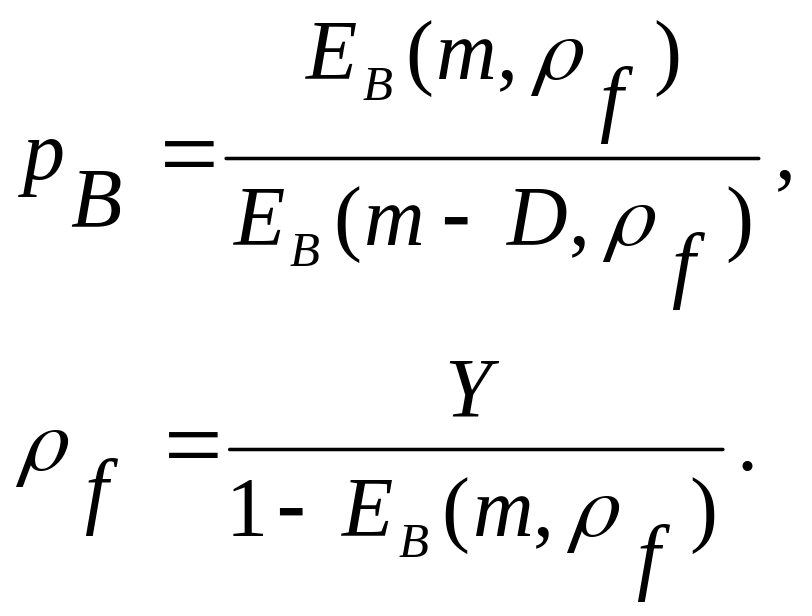 $p_B = \frac{E_B(m, \rho_f)}{E_B(m - D, \rho_f)},$

$\rho_f = \frac{Y}{1 - E_B(m, \rho_f)}.$